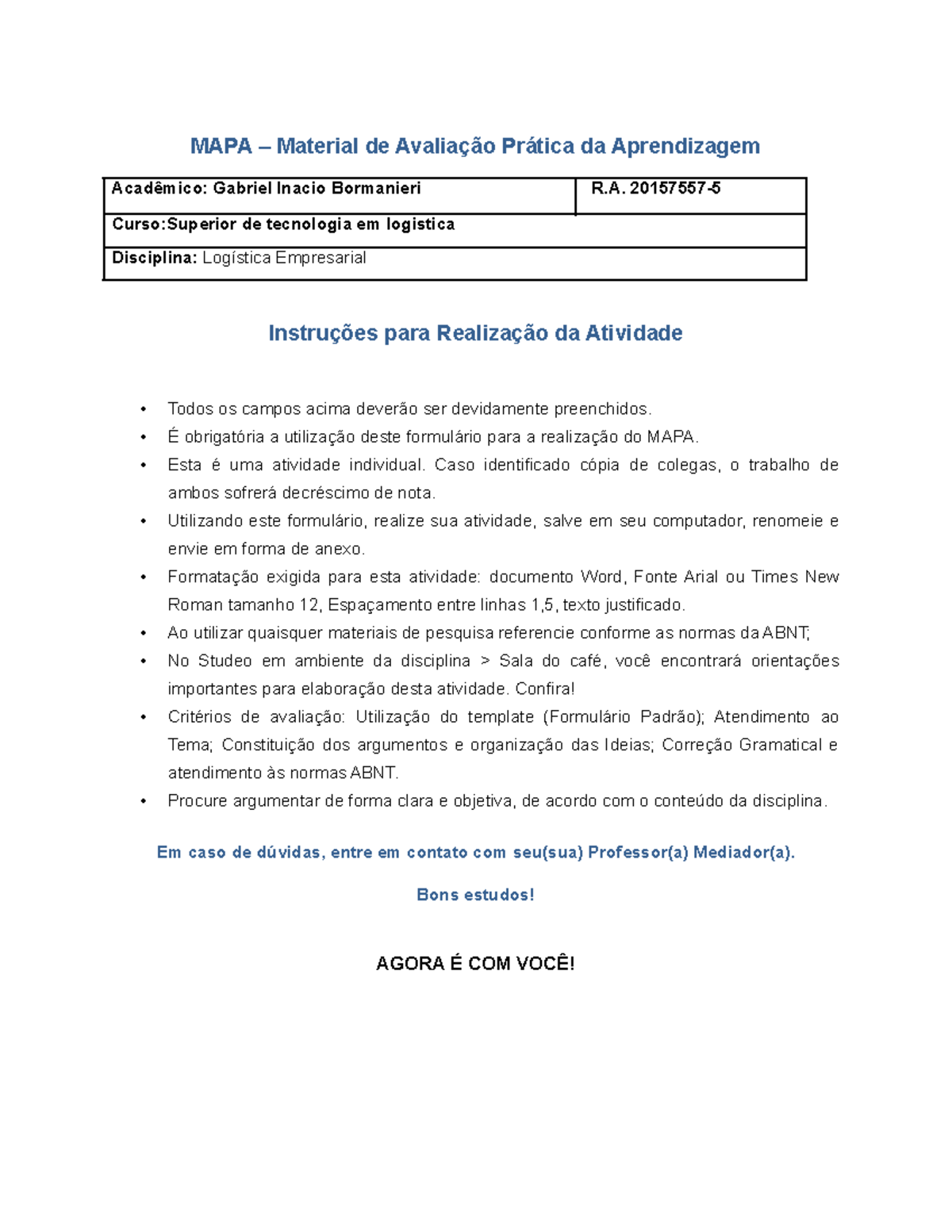 MAPA – Material de Avaliação Prática da Aprendizagem

| Acadêmico: Gabriel Inacio Bormanieri | R.A. 20157557-5 |
|---|---|
| Curso:Superior de tecnologia em logistica | |
| Disciplina: Logística Empresarial | |

Instruções para Realização da Atividade

• Todos os campos acima deverão ser devidamente preenchidos.
• É obrigatória a utilização deste formulário para a realização do MAPA.
• Esta é uma atividade individual. Caso identificado cópia de colegas, o trabalho de ambos sofrerá decréscimo de nota.
• Utilizando este formulário, realize sua atividade, salve em seu computador, renomeie e envie em forma de anexo.
• Formatação exigida para esta atividade: documento Word, Fonte Arial ou Times New Roman tamanho 12, Espaçamento entre linhas 1,5, texto justificado.
• Ao utilizar quaisquer materiais de pesquisa referencie conforme as normas da ABNT;
• No Studeo em ambiente da disciplina > Sala do café, você encontrará orientações importantes para elaboração desta atividade. Confira!
• Critérios de avaliação: Utilização do template (Formulário Padrão); Atendimento ao Tema; Constituição dos argumentos e organização das Ideias; Correção Gramatical e atendimento às normas ABNT.
• Procure argumentar de forma clara e objetiva, de acordo com o conteúdo da disciplina.

Em caso de dúvidas, entre em contato com seu(sua) Professor(a) Mediador(a).

Bons estudos!

AGORA É COM VOCÊ!